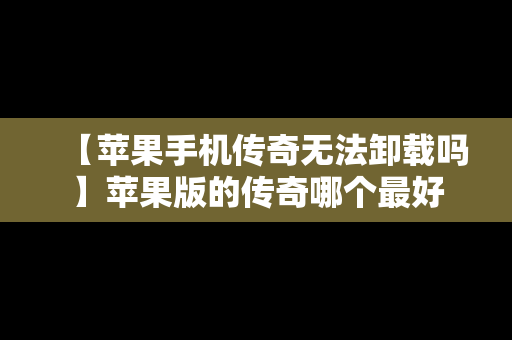 【苹果手机传奇无法卸载吗】苹果版的传奇哪个最好